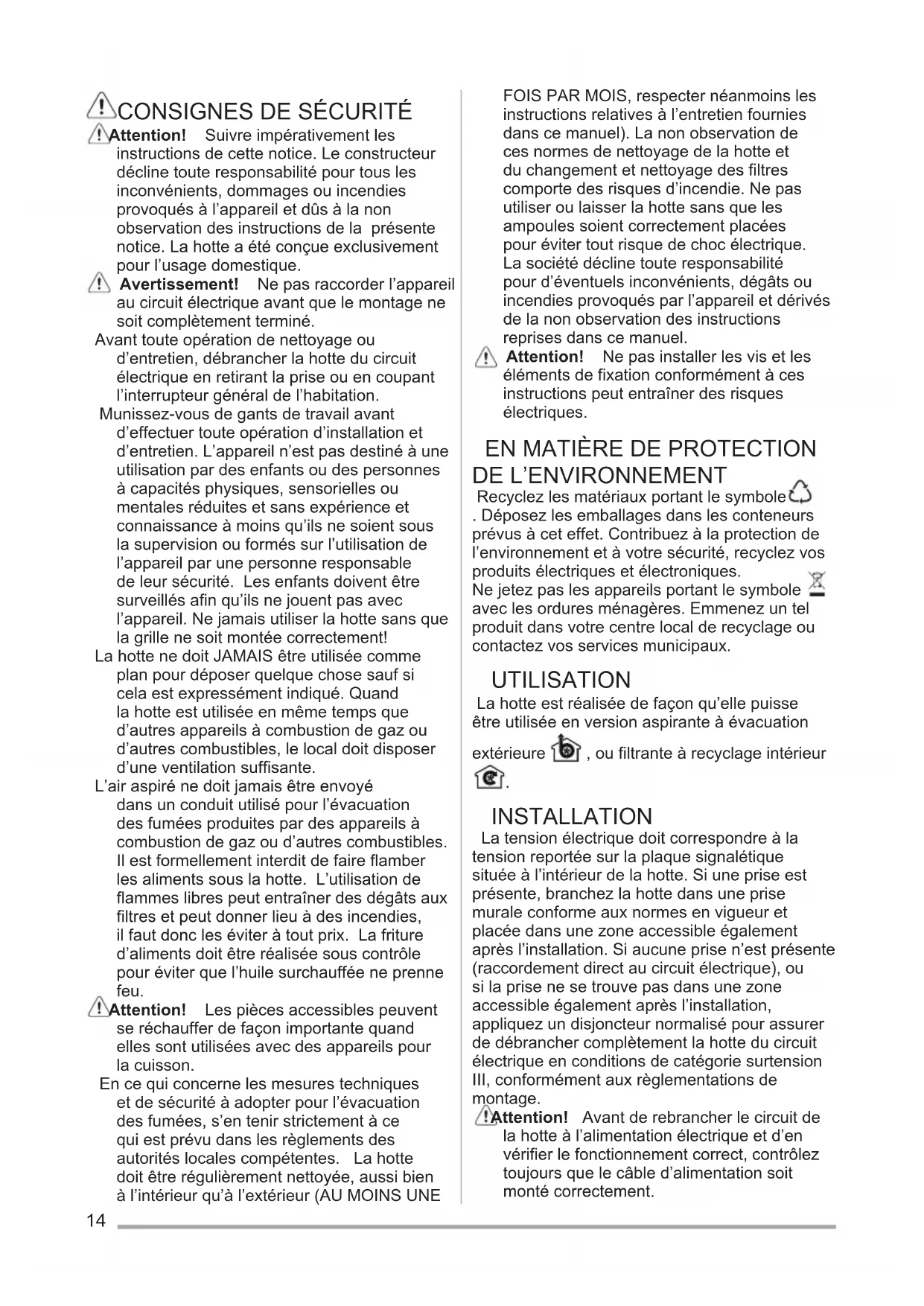 CONSIGNES DE SÉCURITÉ

Attention! Suivre impérativement les instructions de cette notice. Le constructeur décline toute responsabilité pour tous les inconvénients, dommages ou incendies provoqués à l'appareil et dûs à la non observation des instructions de la présente notice. La hotte a été conçue exclusivement pour l'usage domestique.

Avertissement! Ne pas raccorder l'appareil au circuit électrique avant que le montage ne soit complètement terminé.

Avant toute opération de nettoyage ou d'entretien, débrancher la hotte du circuit électrique en retirant la prise ou en coupant l'interrupteur général de l'habitation.

Munissez-vous de gants de travail avant d'effectuer toute opération d'installation et d'entretien. L'appareil n'est pas destiné à une utilisation par des enfants ou des personnes à capacités physiques, sensorielles ou mentales réduites et sans expérience et connaissance à moins qu'ils ne soient sous la supervision ou formés sur l'utilisation de l'appareil par une personne responsable de leur sécurité. Les enfants doivent être surveillés afin qu'ils ne jouent pas avec l'appareil. Ne jamais utiliser la hotte sans que la grille ne soit montée correctement!

La hotte ne doit JAMAIS être utilisée comme plan pour déposer quelque chose sauf si cela est expressément indiqué. Quand la hotte est utilisée en même temps que d'autres appareils à combustion de gaz ou d'autres combustibles, le local doit disposer d'une ventilation suffisante.

L'air aspiré ne doit jamais être envoyé dans un conduit utilisé pour l'évacuation des fumées produites par des appareils à combustion de gaz ou d'autres combustibles. Il est formellement interdit de faire flamber les aliments sous la hotte. L'utilisation de flammes libres peut entraîner des dégâts aux filtres et peut donner lieu à des incendies, il faut donc les éviter à tout prix. La friture d'aliments doit être réalisée sous contrôle pour éviter que l'huile surchauffée ne prenne feu.

Attention! Les pièces accessibles peuvent se réchauffer de façon importante quand elles sont utilisées avec des appareils pour la cuisson.

En ce qui concerne les mesures techniques et de sécurité à adopter pour l'évacuation des fumées, s'en tenir strictement à ce qui est prévu dans les règlements des autorités locales compétentes. La hotte doit être régulièrement nettoyée, aussi bien à l'intérieur qu'à l'extérieur (AU MOINS UNE FOIS PAR MOIS, respecter néanmoins les instructions relatives à l'entretien fournies dans ce manuel). La non observation de ces normes de nettoyage de la hotte et du changement et nettoyage des filtres comporte des risques d'incendie. Ne pas utiliser ou laisser la hotte sans que les ampoules soient correctement placées pour éviter tout risque de choc électrique. La société décline toute responsabilité pour d'éventuels inconvénients, dégâts ou incendies provoqués par l'appareil et dérivés de la non observation des instructions reprises dans ce manuel.

Attention! Ne pas installer les vis et les éléments de fixation conformément à ces instructions peut entraîner des risques électriques.

EN MATIÈRE DE PROTECTION DE L'ENVIRONNEMENT

Recyclez les matériaux portant le symbole . Déposez les emballages dans les conteneurs prévus à cet effet. Contribuez à la protection de l'environnement et à votre sécurité, recyclez vos produits électriques et électroniques.
Ne jetez pas les appareils portant le symbole avec les ordures ménagères. Emmenez un tel produit dans votre centre local de recyclage ou contactez vos services municipaux.

UTILISATION

La hotte est réalisée de façon qu'elle puisse être utilisée en version aspirante à évacuation extérieure , ou filtrante à recyclage intérieur .

INSTALLATION

La tension électrique doit correspondre à la tension reportée sur la plaque signalétique située à l'intérieur de la hotte. Si une prise est présente, branchez la hotte dans une prise murale conforme aux normes en vigueur et placée dans une zone accessible également après l'installation. Si aucune prise n'est présente (raccordement direct au circuit électrique), ou si la prise ne se trouve pas dans une zone accessible également après l'installation, appliquez un disjoncteur normalisé pour assurer de débrancher complètement la hotte du circuit électrique en conditions de catégorie surtension III, conformément aux règlementations de montage.

Attention! Avant de rebrancher le circuit de la hotte à l'alimentation électrique et d'en vérifier le fonctionnement correct, contrôlez toujours que le câble d'alimentation soit monté correctement.

14